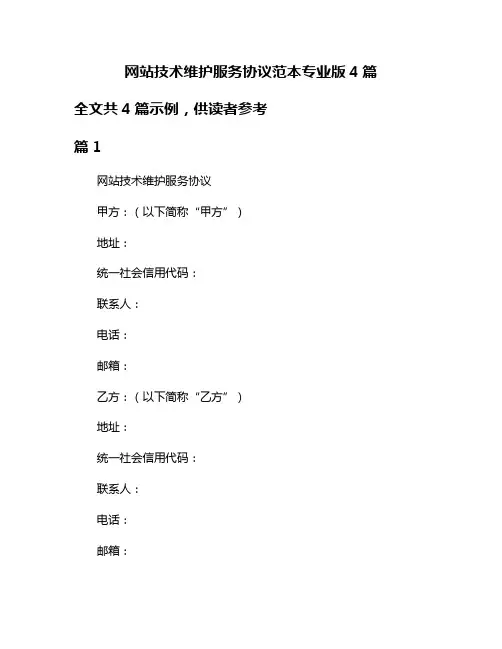 网站技术维护服务协议范本专业版 4 篇

全文共 4 篇示例，供读者参考

篇 1

网站技术维护服务协议

甲方：（以下简称“甲方”）

地址：

统一社会信用代码：

联系人：

电话：

邮箱：

乙方：（以下简称“乙方”）

地址：

统一社会信用代码：

联系人：

电话：

邮箱：